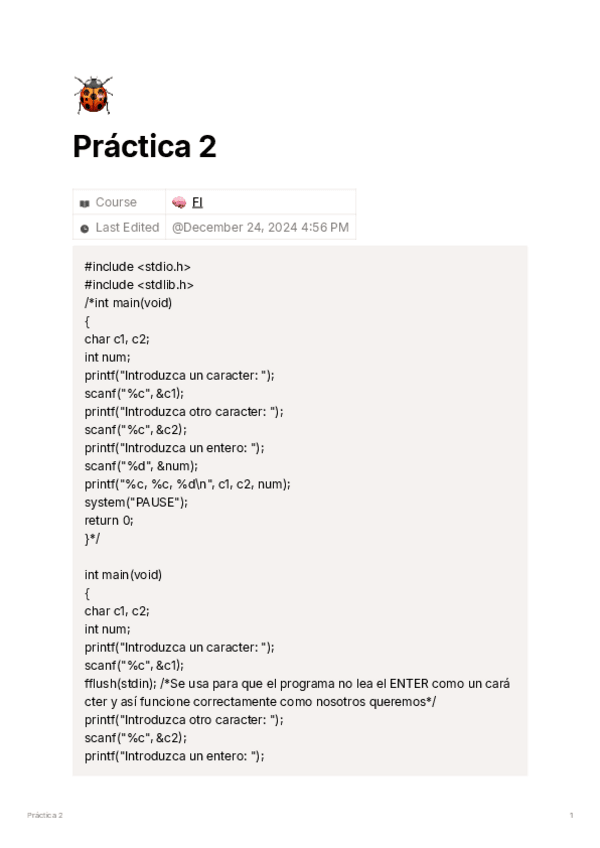 Práctica 2

| Course | FI |
|---|---|
| Last Edited | @December 24, 2024 4:56 PM |

#include <stdio.h>
#include <stdlib.h>
/*int main(void)
{
char c1, c2;
int num;
printf("Introduzca un caracter: ");
scanf("%c", &c1);
printf("Introduzca otro caracter: ");
scanf("%c", &c2);
printf("Introduzca un entero: ");
scanf("%d", &num);
printf("%c, %c, %d\n", c1, c2, num);
system("PAUSE");
return 0;
}*/

int main(void)
{
char c1, c2;
int num;
printf("Introduzca un caracter: ");
scanf("%c", &c1);
fflush(stdin); /*Se usa para que el programa no lea el ENTER como un carácter y así funcione correctamente como nosotros queremos*/
printf("Introduzca otro caracter: ");
scanf("%c", &c2);
printf("Introduzca un entero: ");

Práctica 2

1